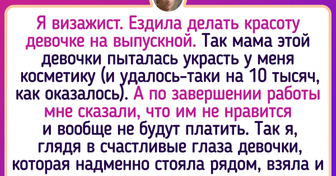 Я визажист. Ездила делать красоту девочке на выпускной. Так мама этой девочки пыталась украсть у меня косметику (и удалось-таки на 10 тысяч, как оказалось). А по завершении работы мне сказали, что им не нравится и вообще не будут платить. Так я, глядя в счастливые глаза девочки, которая надменно стояла рядом, взяла и